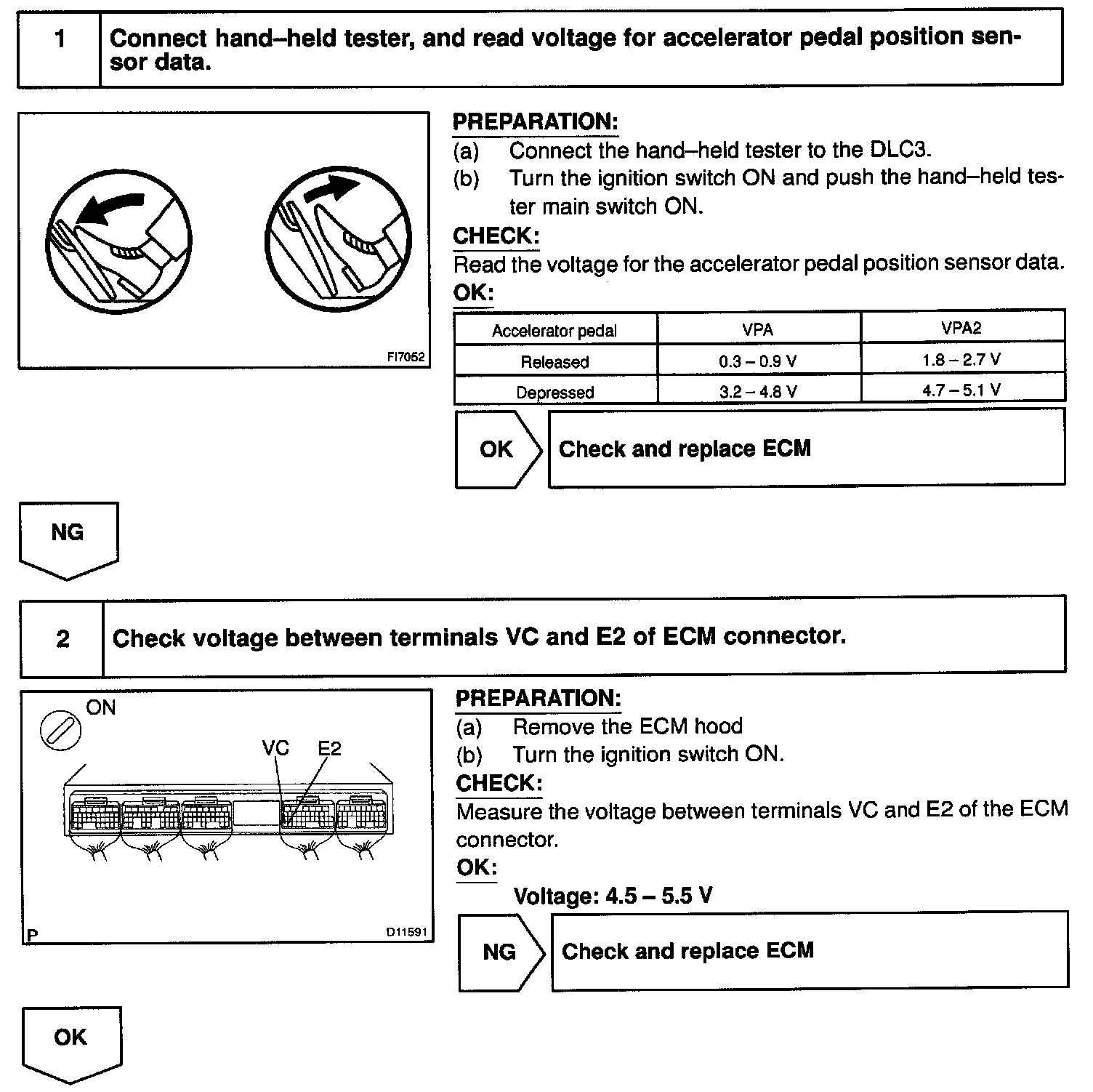 1 Connect hand–held tester, and read voltage for accelerator pedal position sensor data.

FI7052

PREPARATION:
(a) Connect the hand–held tester to the DLC3.
(b) Turn the ignition switch ON and push the hand–held tester main switch ON.

CHECK:
Read the voltage for the accelerator pedal position sensor data.

OK:

| Accelerator pedal | VPA | VPA2 |
|---|---|---|
| Released | 0.3 – 0.9 V | 1.8 – 2.7 V |
| Depressed | 3.2 – 4.8 V | 4.7 – 5.1 V |

OK Check and replace ECM

NG

2 Check voltage between terminals VC and E2 of ECM connector.

ON
VC E2
P D11591

PREPARATION:
(a) Remove the ECM hood
(b) Turn the ignition switch ON.

CHECK:
Measure the voltage between terminals VC and E2 of the ECM connector.

OK:
Voltage: 4.5 – 5.5 V

NG Check and replace ECM

OK